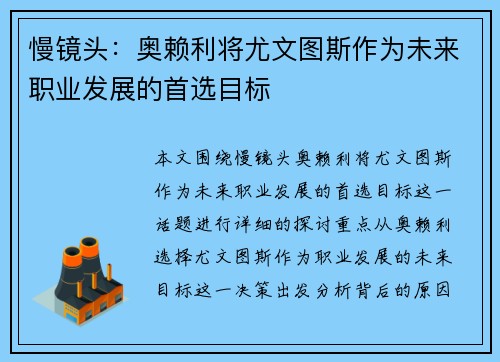 慢镜头：奥赖利将尤文图斯作为未来职业发展的首选目标

本文围绕慢镜头奥赖利将尤文图斯作为未来职业发展的首选目标这一话题进行详细的探讨重点从奥赖利选择尤文图斯作为职业发展的未来目标这一决策出发分析背后的原因